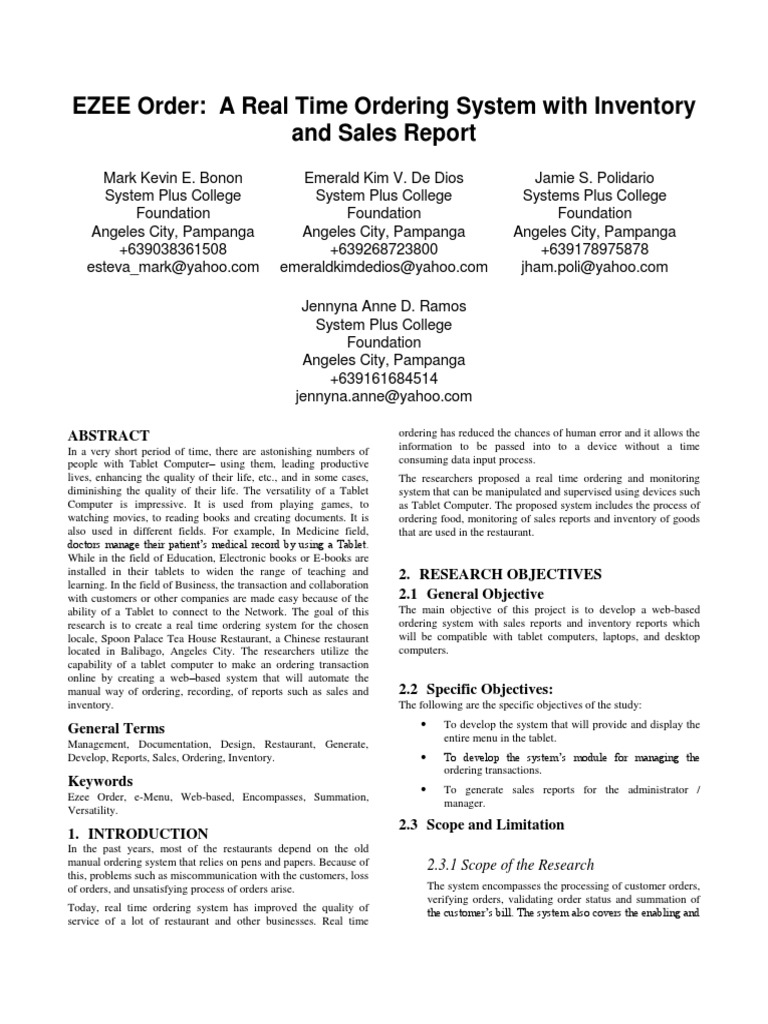 EZEE Order: A Real Time Ordering System with Inventory and Sales Report

Mark Kevin E. Bonon
System Plus College Foundation
Angeles City, Pampanga
+639038361508
esteva_mark@yahoo.com

Emerald Kim V. De Dios
System Plus College Foundation
Angeles City, Pampanga
+639268723800
emeraldkimdedios@yahoo.com

Jamie S. Polidario
Systems Plus College Foundation
Angeles City, Pampanga
+639178975878
jham.poli@yahoo.com

Jennyna Anne D. Ramos
System Plus College Foundation
Angeles City, Pampanga
+639161684514
jennyna.anne@yahoo.com

ABSTRACT
In a very short period of time, there are astonishing numbers of people with Tablet Computer– using them, leading productive lives, enhancing the quality of their life, etc., and in some cases, diminishing the quality of their life. The versatility of a Tablet Computer is impressive. It is used from playing games, to watching movies, to reading books and creating documents. It is also used in different fields. For example, In Medicine field, doctors manage their patient's medical record by using a Tablet. While in the field of Education, Electronic books or E-books are installed in their tablets to widen the range of teaching and learning. In the field of Business, the transaction and collaboration with customers or other companies are made easy because of the ability of a Tablet to connect to the Network. The goal of this research is to create a real time ordering system for the chosen locale, Spoon Palace Tea House Restaurant, a Chinese restaurant located in Balibago, Angeles City. The researchers utilize the capability of a tablet computer to make an ordering transaction online by creating a web–based system that will automate the manual way of ordering, recording, of reports such as sales and inventory.

General Terms
Management, Documentation, Design, Restaurant, Generate, Develop, Reports, Sales, Ordering, Inventory.

Keywords
Ezee Order, e-Menu, Web-based, Encompasses, Summation, Versatility.

1. INTRODUCTION
In the past years, most of the restaurants depend on the old manual ordering system that relies on pens and papers. Because of this, problems such as miscommunication with the customers, loss of orders, and unsatisfying process of orders arise.

Today, real time ordering system has improved the quality of service of a lot of restaurant and other businesses. Real time ordering has reduced the chances of human error and it allows the information to be passed into to a device without a time consuming data input process.

The researchers proposed a real time ordering and monitoring system that can be manipulated and supervised using devices such as Tablet Computer. The proposed system includes the process of ordering food, monitoring of sales reports and inventory of goods that are used in the restaurant.

2. RESEARCH OBJECTIVES
2.1 General Objective
The main objective of this project is to develop a web-based ordering system with sales reports and inventory reports which will be compatible with tablet computers, laptops, and desktop computers.

2.2 Specific Objectives:
The following are the specific objectives of the study:
• To develop the system that will provide and display the entire menu in the tablet.
• To develop the system's module for managing the ordering transactions.
• To generate sales reports for the administrator / manager.

2.3 Scope and Limitation
2.3.1 Scope of the Research
The system encompasses the processing of customer orders, verifying orders, validating order status and summation of the customer's bill. The system also covers the enabling and